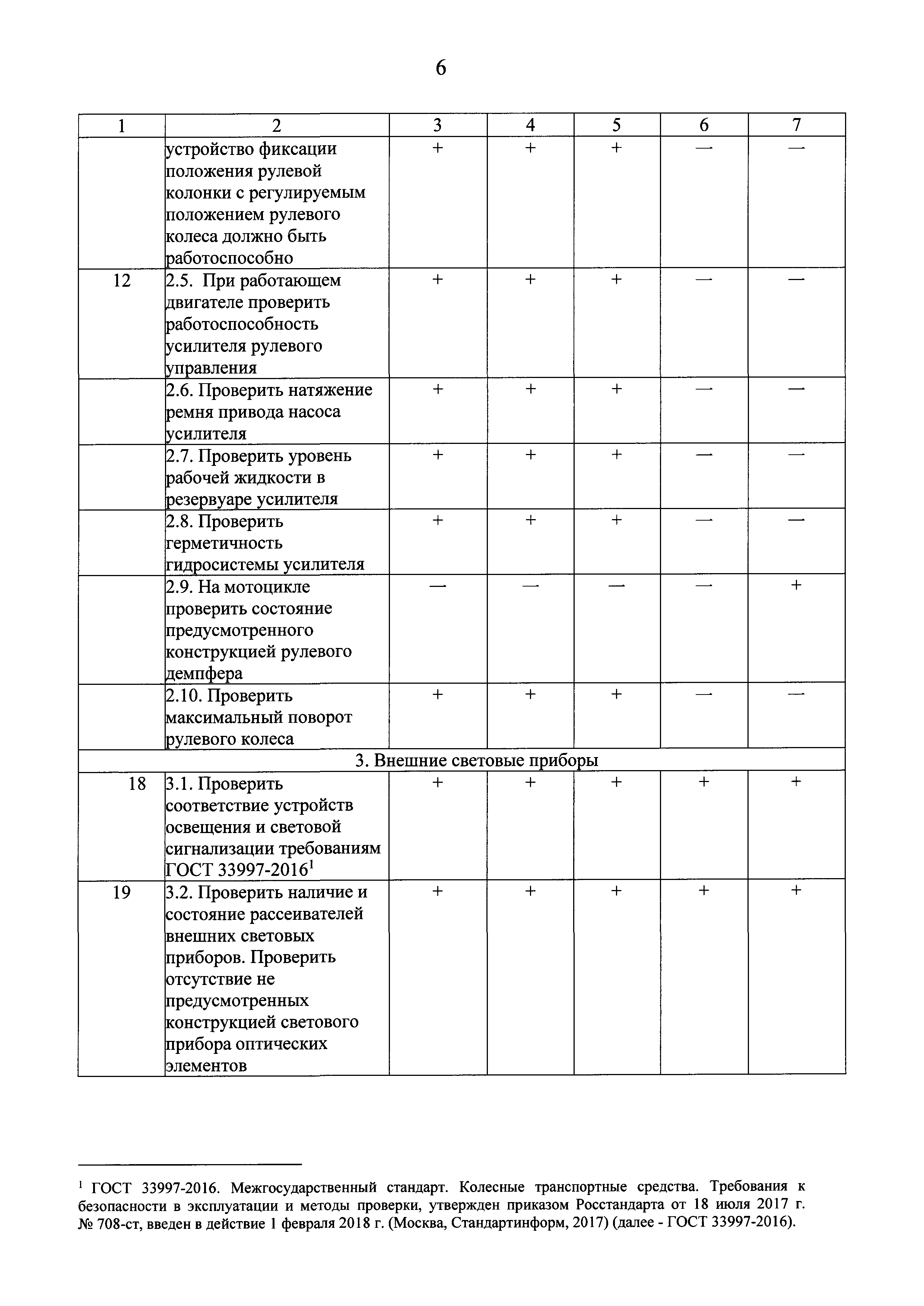 6

| 1 | 2 | 3 | 4 | 5 | 6 | 7 |
|---|---|---|---|---|---|---|
| | устройство фиксации положения рулевой колонки с регулируемым положением рулевого колеса должно быть работоспособно | + | + | + | — | — |
| 12 | 2.5. При работающем двигателе проверить работоспособность усилителя рулевого управления | + | + | + | — | — |
| | 2.6. Проверить натяжение ремня привода насоса усилителя | + | + | + | — | — |
| | 2.7. Проверить уровень рабочей жидкости в резервуаре усилителя | + | + | + | — | — |
| | 2.8. Проверить герметичность гидросистемы усилителя | + | + | + | — | — |
| | 2.9. На мотоцикле проверить состояние предусмотренного конструкцией рулевого демпфера | — | — | — | — | + |
| | 2.10. Проверить максимальный поворот рулевого колеса | + | + | + | — | — |
| 3. Внешние световые приборы | | | | | | |
| 18 | 3.1. Проверить соответствие устройств освещения и световой сигнализации требованиям ГОСТ 33997-2016$^1$ | + | + | + | + | + |
| 19 | 3.2. Проверить наличие и состояние рассеивателей внешних световых приборов. Проверить отсутствие не предусмотренных конструкцией светового прибора оптических элементов | + | + | + | + | + |

$^1$ ГОСТ 33997-2016. Межгосударственный стандарт. Колесные транспортные средства. Требования к безопасности в эксплуатации и методы проверки, утвержден приказом Росстандарта от 18 июля 2017 г. № 708-ст, введен в действие 1 февраля 2018 г. (Москва, Стандартинформ, 2017) (далее - ГОСТ 33997-2016).